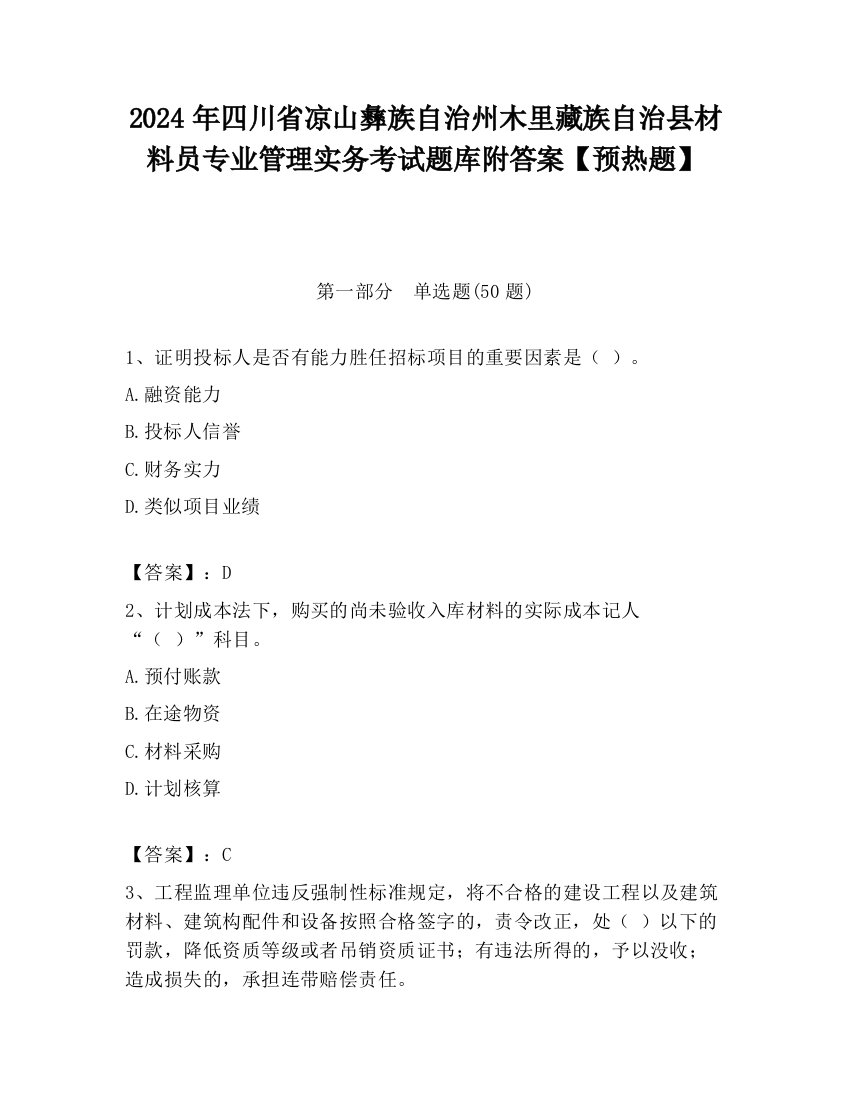 2024 年四川省凉山彝族自治州木里藏族自治县材料员专业管理实务考试题库附答案【预热题】

第一部分　单选题(50 题)

1、证明投标人是否有能力胜任招标项目的重要因素是（ ）。

A.融资能力

B.投标人信誉

C.财务实力

D.类似项目业绩

【答案】：D

2、计划成本法下，购买的尚未验收入库材料的实际成本记人“（ ）”科目。

A.预付账款

B.在途物资

C.材料采购

D.计划核算

【答案】：C

3、工程监理单位违反强制性标准规定，将不合格的建设工程以及建筑材料、建筑构配件和设备按照合格签字的，责令改正，处（ ）以下的罚款，降低资质等级或者吊销资质证书；有违法所得的，予以没收；造成损失的，承担连带赔偿责任。